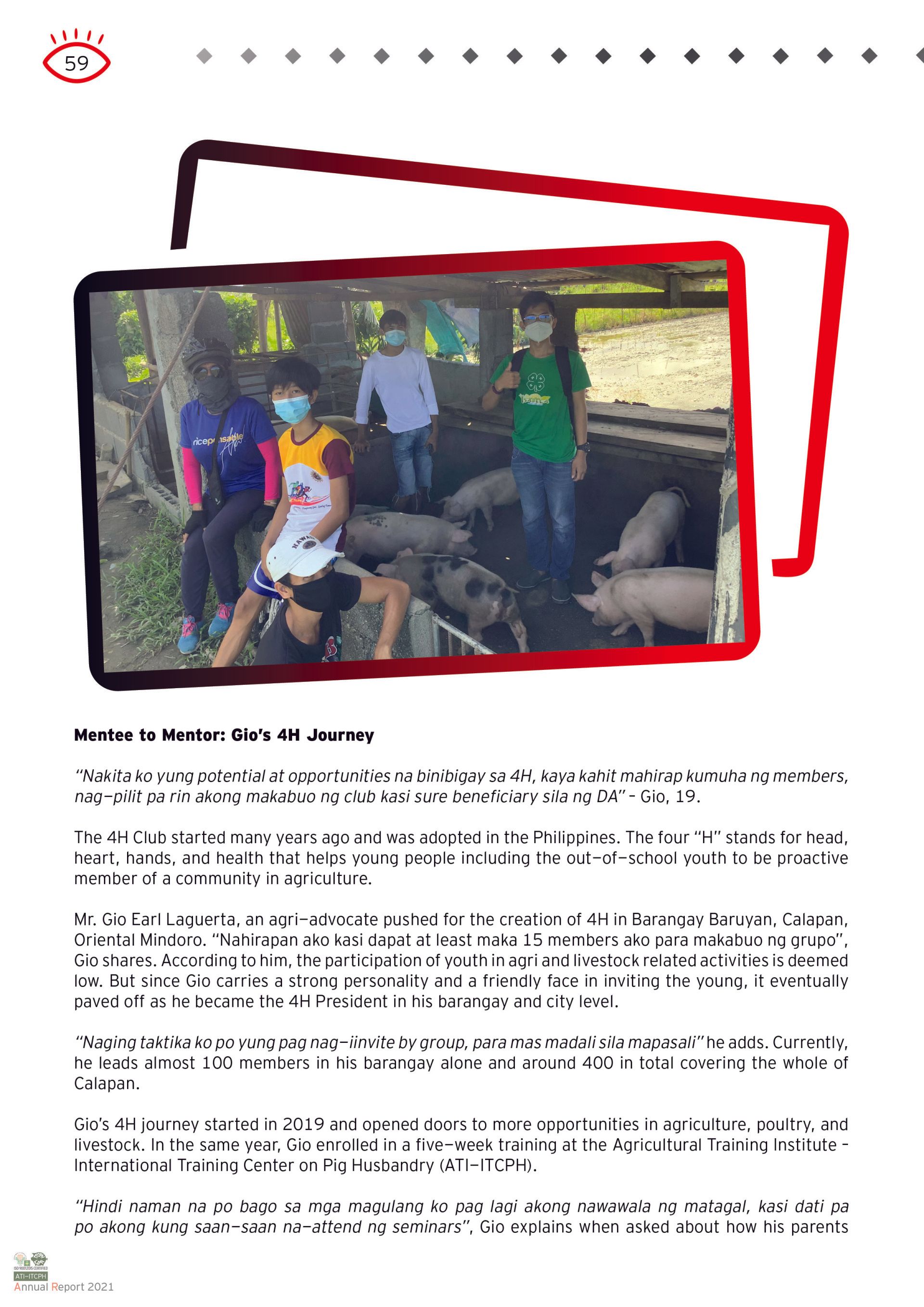 59

Mentee to Mentor: Gio's 4H Journey

"Nakita ko yung potential at opportunities na binibigay sa 4H, kaya kahit mahirap kumuha ng members, nag-pilit pa rin akong makabuo ng club kasi sure beneficiary sila ng DA" - Gio, 19.

The 4H Club started many years ago and was adopted in the Philippines. The four "H" stands for head, heart, hands, and health that helps young people including the out-of-school youth to be proactive member of a community in agriculture.

Mr. Gio Earl Laguerta, an agri-advocate pushed for the creation of 4H in Barangay Baruyan, Calapan, Oriental Mindoro. "Nahirapan ako kasi dapat at least maka 15 members ako para makabuo ng grupo", Gio shares. According to him, the participation of youth in agri and livestock related activities is deemed low. But since Gio carries a strong personality and a friendly face in inviting the young, it eventually paved off as he became the 4H President in his barangay and city level.

"Naging taktika ko po yung pag nag-iinvite by group, para mas madali sila mapasali" he adds. Currently, he leads almost 100 members in his barangay alone and around 400 in total covering the whole of Calapan.

Gio's 4H journey started in 2019 and opened doors to more opportunities in agriculture, poultry, and livestock. In the same year, Gio enrolled in a five-week training at the Agricultural Training Institute - International Training Center on Pig Husbandry (ATI-ITCPH).

"Hindi naman na po bago sa mga magulang ko pag lagi akong nawawala ng matagal, kasi dati pa po akong kung saan-saan na-attend ng seminars", Gio explains when asked about how his parents

ATI-ITCPH
Annual Report 2021